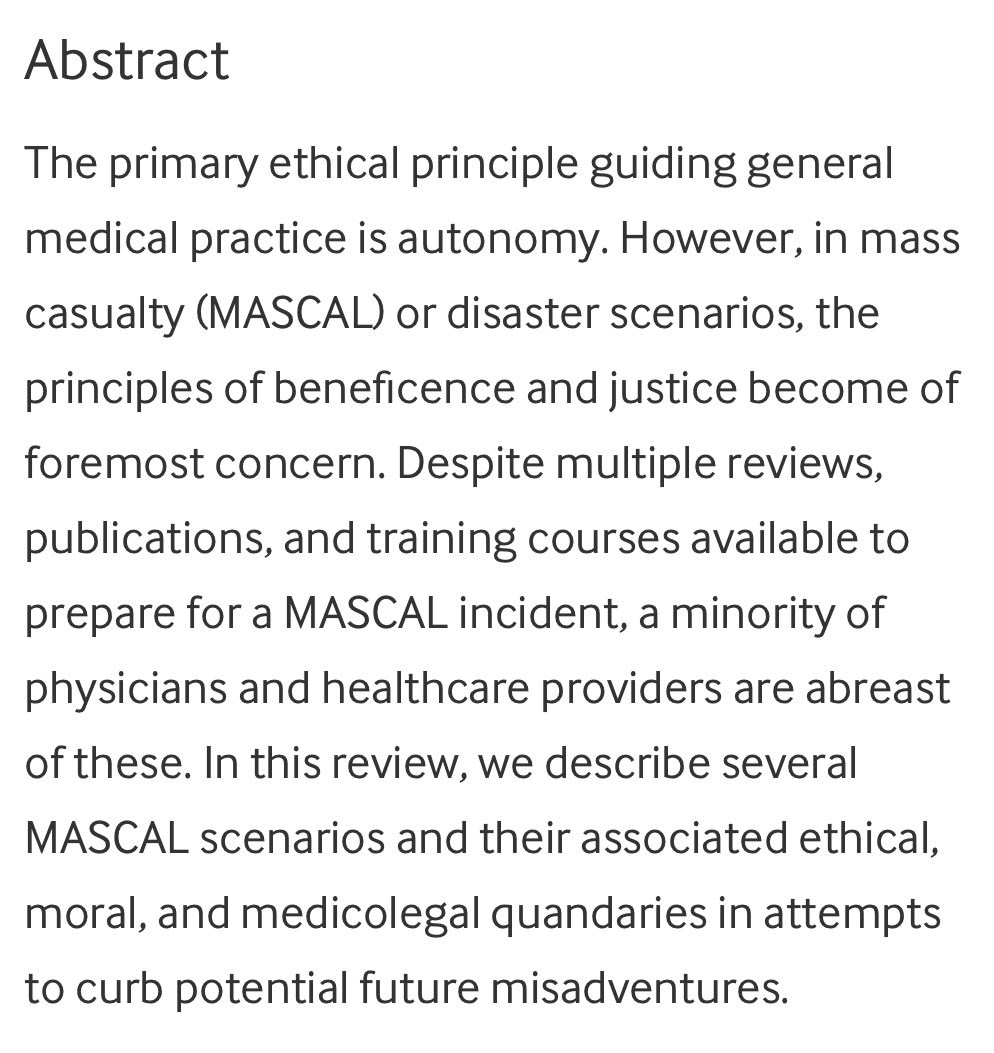 Abstract

The primary ethical principle guiding general medical practice is autonomy. However, in mass casualty (MASCAL) or disaster scenarios, the principles of beneficence and justice become of foremost concern. Despite multiple reviews, publications, and training courses available to prepare for a MASCAL incident, a minority of physicians and healthcare providers are abreast of these. In this review, we describe several MASCAL scenarios and their associated ethical, moral, and medicolegal quandaries in attempts to curb potential future misadventures.